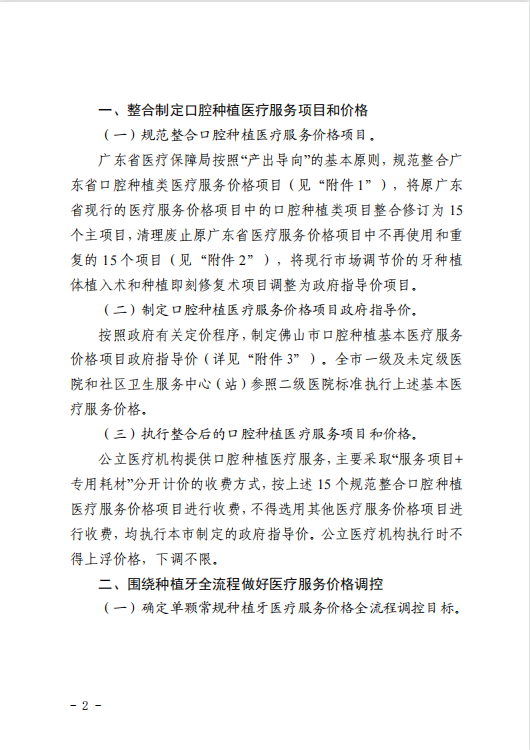 一、整合制定口腔种植医疗服务项目和价格

（一）规范整合口腔种植医疗服务价格项目。

广东省医疗保障局按照“产出导向”的基本原则，规范整合广东省口腔种植类医疗服务价格项目（见“附件1”），将原广东省现行的医疗服务价格项目中的口腔种植类项目整合修订为15个主项目，清理废止原广东省医疗服务价格项目中不再使用和重复的15个项目（见“附件2”），将现行市场调节价的牙种植体植入术和种植即刻修复术项目调整为政府指导价项目。

（二）制定口腔种植医疗服务价格项目政府指导价。

按照政府有关定价程序，制定佛山市口腔种植基本医疗服务价格项目政府指导价（详见“附件3”）。全市一级及未定级医院和社区卫生服务中心（站）参照二级医院标准执行上述基本医疗服务价格。

（三）执行整合后的口腔种植医疗服务项目和价格。

公立医疗机构提供口腔种植医疗服务，主要采取“服务项目+专用耗材”分开计价的收费方式，按上述15个规范整合口腔种植医疗服务价格项目进行收费，不得选用其他医疗服务价格项目进行收费，均执行本市制定的政府指导价。公立医疗机构执行时不得上浮价格，下调不限。

二、围绕种植牙全流程做好医疗服务价格调控

（一）确定单颗常规种植牙医疗服务价格全流程调控目标。

- 2 -